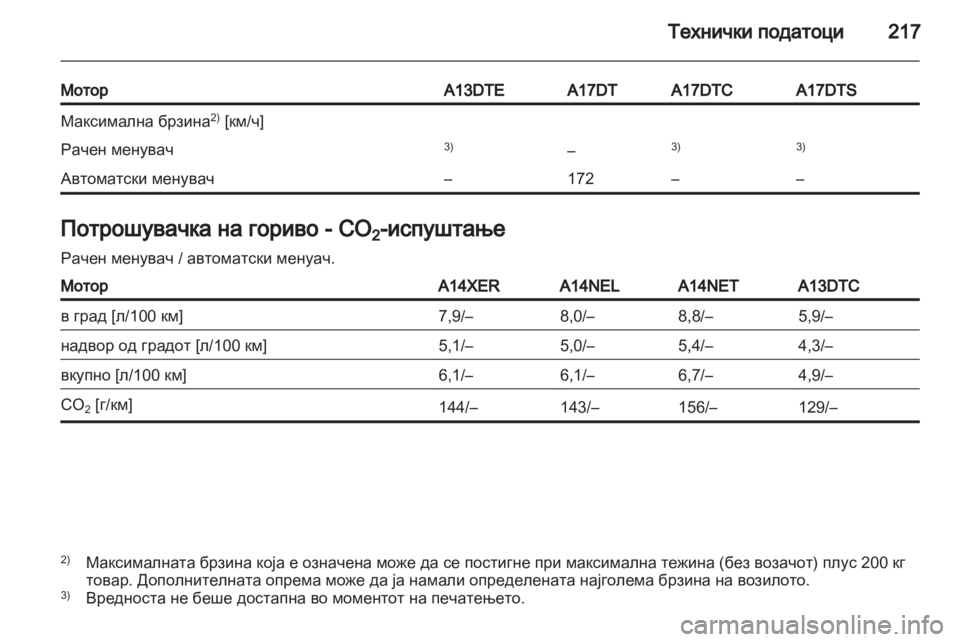 Технички податоци 217

| Мотор | A13DTE | A17DT | A17DTC | A17DTS |
|---|---|---|---|---|
| Максимална брзина$^{2)}$ [км/ч] | | | | |
| Рачен менувач | $^{3)}$ | – | $^{3)}$ | $^{3)}$ |
| Автоматски менувач | – | 172 | – | – |

Потрошувачка на гориво - $CO_2$-испуштање

Рачен менувач / автоматски менуач.

| Мотор | A14XER | A14NEL | A14NET | A13DTC |
|---|---|---|---|---|
| в град [л/100 км] | 7,9/– | 8,0/– | 8,8/– | 5,9/– |
| надвор од градот [л/100 км] | 5,1/– | 5,0/– | 5,4/– | 4,3/– |
| вкупно [л/100 км] | 6,1/– | 6,1/– | 6,7/– | 4,9/– |
| $CO_2$ [г/км] | 144/– | 143/– | 156/– | 129/– |

$^{2)}$ Максималната брзина која е означена може да се постигне при максимална тежина (без возачот) плус 200 кг товар. Дополнителната опрема може да ја намали определената најголема брзина на возилото.
$^{3)}$ Вредноста не беше достапна во моментот на печатењето.

carmanualsonline.info